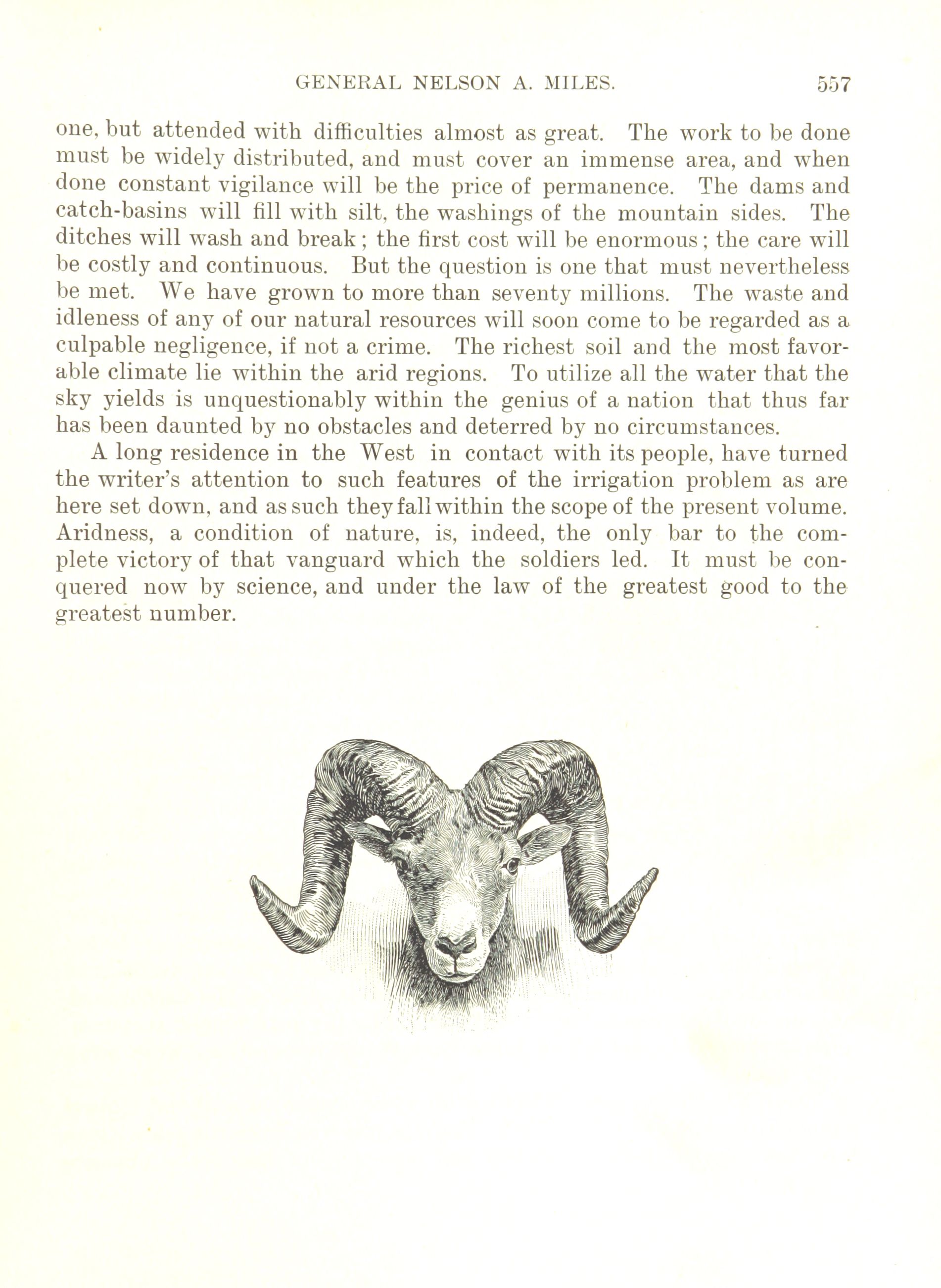 GENERAL NELSON A. MILES. 557

one, but attended with difficulties almost as great. The work to be done must be widely distributed, and must cover an immense area, and when done constant vigilance will be the price of permanence. The dams and catch-basins will fill with silt, the washings of the mountain sides. The ditches will wash and break; the first cost will be enormous; the care will be costly and continuous. But the question is one that must nevertheless be met. We have grown to more than seventy millions. The waste and idleness of any of our natural resources will soon come to be regarded as a culpable negligence, if not a crime. The richest soil and the most favorable climate lie within the arid regions. To utilize all the water that the sky yields is unquestionably within the genius of a nation that thus far has been daunted by no obstacles and deterred by no circumstances.

A long residence in the West in contact with its people, have turned the writer's attention to such features of the irrigation problem as are here set down, and as such they fall within the scope of the present volume. Aridness, a condition of nature, is, indeed, the only bar to the complete victory of that vanguard which the soldiers led. It must be conquered now by science, and under the law of the greatest good to the greatest number.